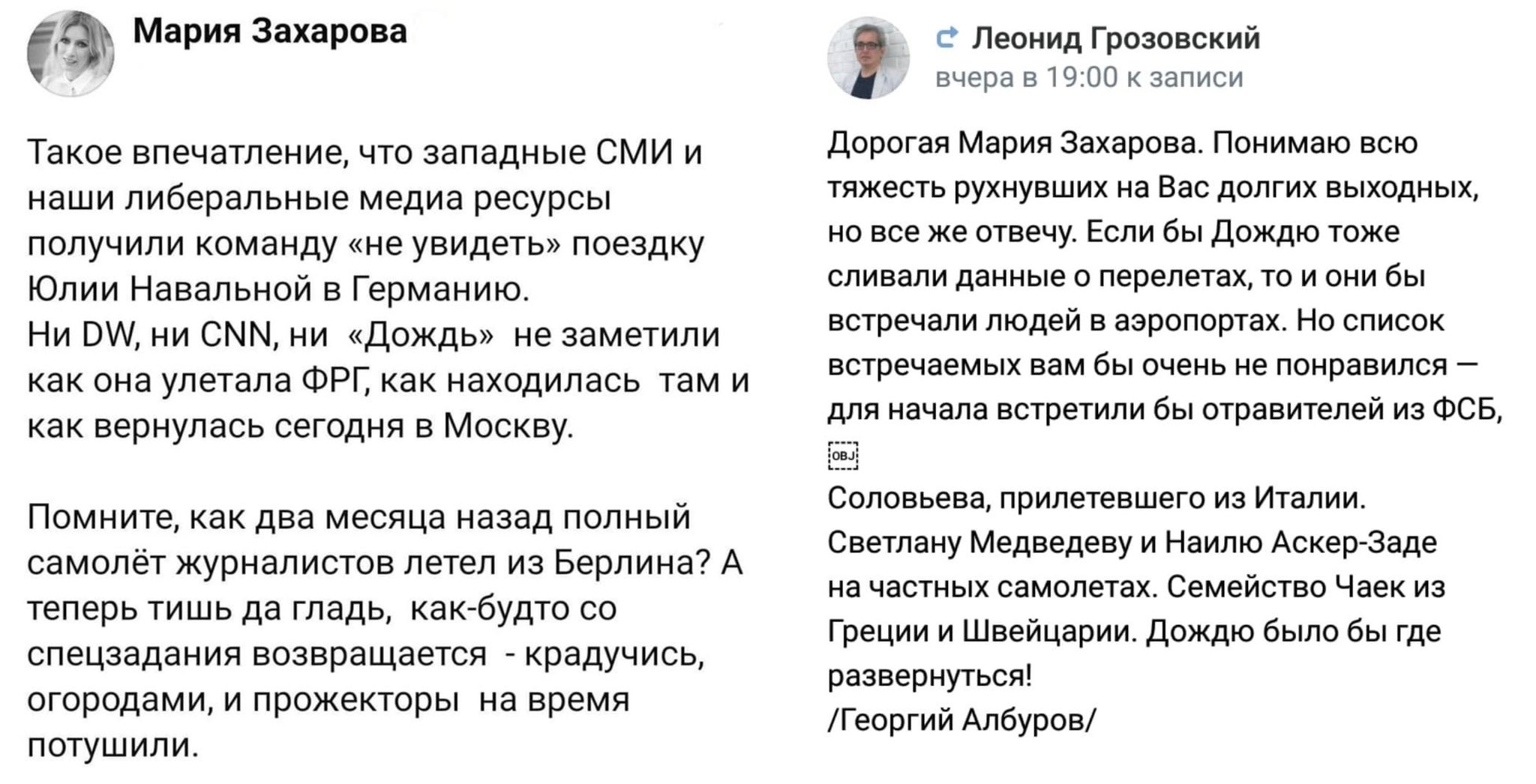 Мария Захарова

Такое впечатление, что западные СМИ и наши либеральные медиа ресурсы получили команду «не увидеть» поездку Юлии Навальной в Германию.
Ни DW, ни CNN, ни «Дождь» не заметили как она улетала ФРГ, как находилась там и как вернулась сегодня в Москву.

Помните, как два месяца назад полный самолёт журналистов летел из Берлина? А теперь тишь да гладь, как-будто со спецзадания возвращается - крадучись, огородами, и прожекторы на время потушили.

Леонид Грозовский
вчера в 19:00 к записи

Дорогая Мария Захарова. Понимаю всю тяжесть рухнувших на Вас долгих выходных, но все же отвечу. Если бы Дождю тоже сливали данные о перелетах, то и они бы встречали людей в аэропортах. Но список встречаемых вам бы очень не понравился — для начала встретили бы отравителей из ФСБ,
OBJ
Соловьева, прилетевшего из Италии. Светлану Медведеву и Наилю Аскер-Заде на частных самолетах. Семейство Чаек из Греции и Швейцарии. Дождю было бы где развернуться!
/Георгий Албуров/